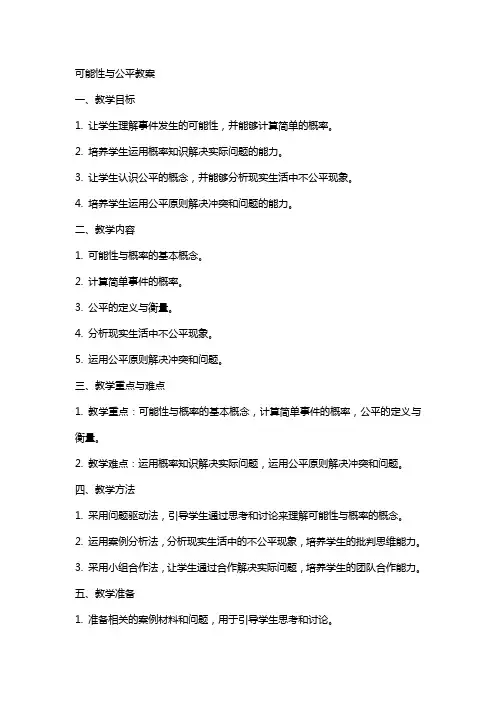 可能性与公平教案

一、教学目标

1. 让学生理解事件发生的可能性，并能够计算简单的概率。

2. 培养学生运用概率知识解决实际问题的能力。

3. 让学生认识公平的概念，并能够分析现实生活中不公平现象。

4. 培养学生运用公平原则解决冲突和问题的能力。

二、教学内容

1. 可能性与概率的基本概念。

2. 计算简单事件的概率。

3. 公平的定义与衡量。

4. 分析现实生活中不公平现象。

5. 运用公平原则解决冲突和问题。

三、教学重点与难点

1. 教学重点：可能性与概率的基本概念，计算简单事件的概率，公平的定义与衡量。

2. 教学难点：运用概率知识解决实际问题，运用公平原则解决冲突和问题。

四、教学方法

1. 采用问题驱动法，引导学生通过思考和讨论来理解可能性与概率的概念。

2. 运用案例分析法，分析现实生活中的不公平现象，培养学生的批判思维能力。

3. 采用小组合作法，让学生通过合作解决实际问题，培养学生的团队合作能力。

五、教学准备

1. 准备相关的案例材料和问题，用于引导学生思考和讨论。